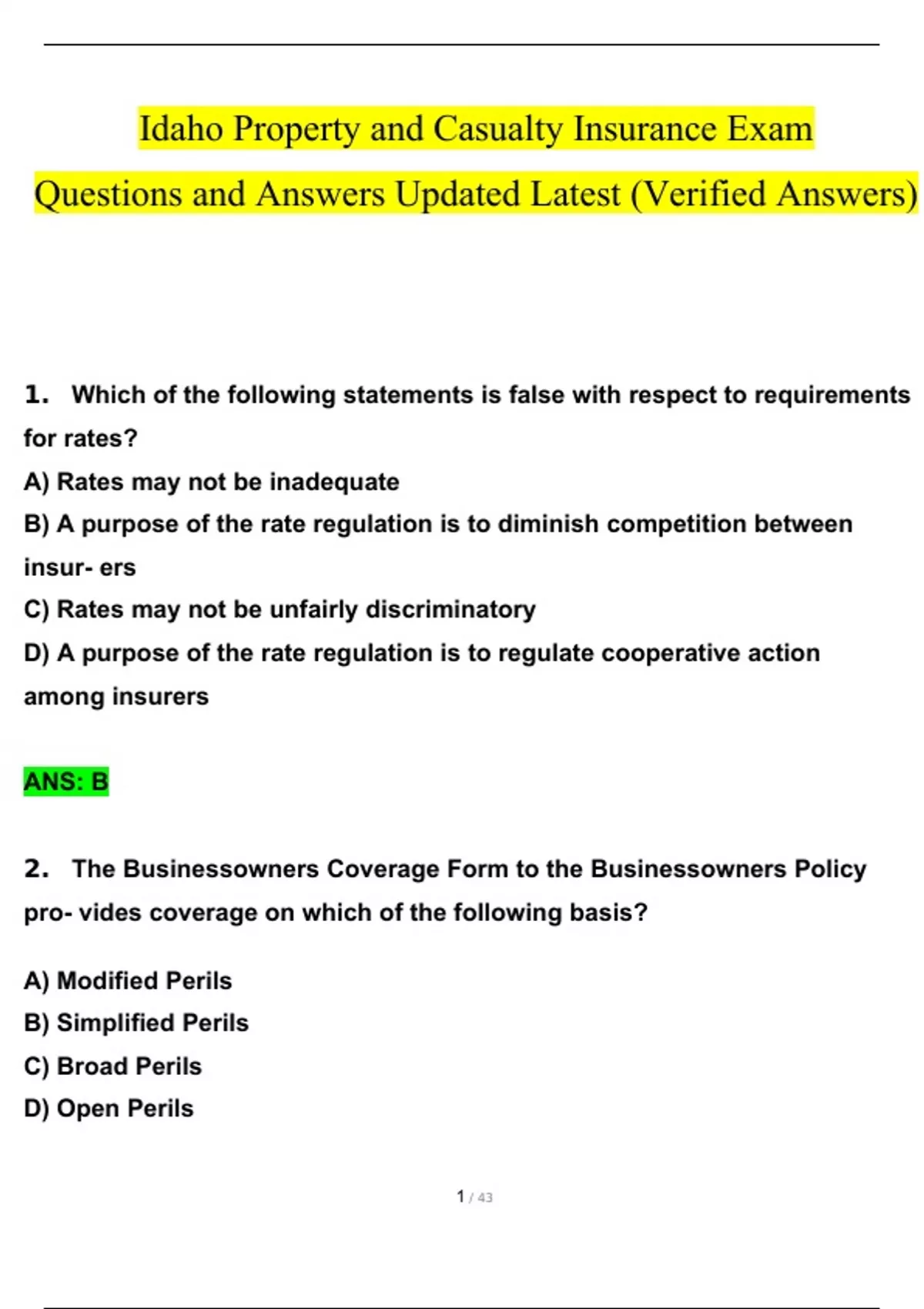 Idaho Property and Casualty Insurance Exam Questions and Answers Updated Latest (Verified Answers)

1. Which of the following statements is false with respect to requirements for rates?

A) Rates may not be inadequate

B) A purpose of the rate regulation is to diminish competition between insur- ers

C) Rates may not be unfairly discriminatory

D) A purpose of the rate regulation is to regulate cooperative action among insurers

ANS: B

2. The Businessowners Coverage Form to the Businessowners Policy pro- vides coverage on which of the following basis?

A) Modified Perils

B) Simplified Perils

C) Broad Perils

D) Open Perils

1 / 43